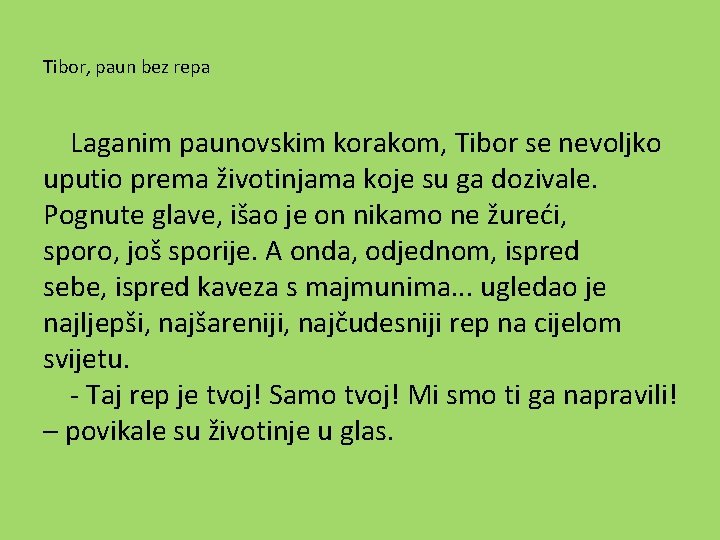 Tibor, paun bez repa

Laganim paunovskim korakom, Tibor se nevoljko uputio prema životinjama koje su ga dozivale. Pognute glave, išao je on nikamo ne žureći, sporo, još sporije. A onda, odjednom, ispred sebe, ispred kaveza s majmunima... ugledao je najljepši, najšareniji, najčudesniji rep na cijelom svijetu.

- Taj rep je tvoj! Samo tvoj! Mi smo ti ga napravili! – povikale su životinje u glas.